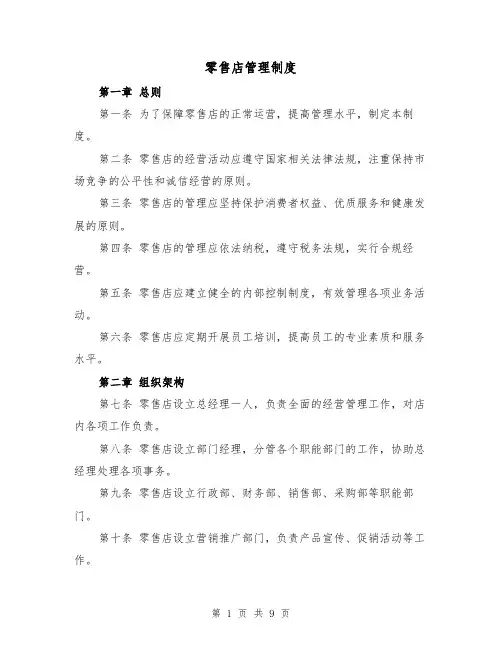 零售店管理制度

第一章 总则

第一条 为了保障零售店的正常运营，提高管理水平，制定本制度。

第二条 零售店的经营活动应遵守国家相关法律法规，注重保持市场竞争的公平性和诚信经营的原则。

第三条 零售店的管理应坚持保护消费者权益、优质服务和健康发展的原则。

第四条 零售店的管理应依法纳税，遵守税务法规，实行合规经营。

第五条 零售店应建立健全的内部控制制度，有效管理各项业务活动。

第六条 零售店应定期开展员工培训，提高员工的专业素质和服务水平。

第二章 组织架构

第七条 零售店设立总经理一人，负责全面的经营管理工作，对店内各项工作负责。

第八条 零售店设立部门经理，分管各个职能部门的工作，协助总经理处理各项事务。

第九条 零售店设立行政部、财务部、销售部、采购部等职能部门。

第十条 零售店设立营销推广部门，负责产品宣传、促销活动等工作。

第 1 页 共 9 页